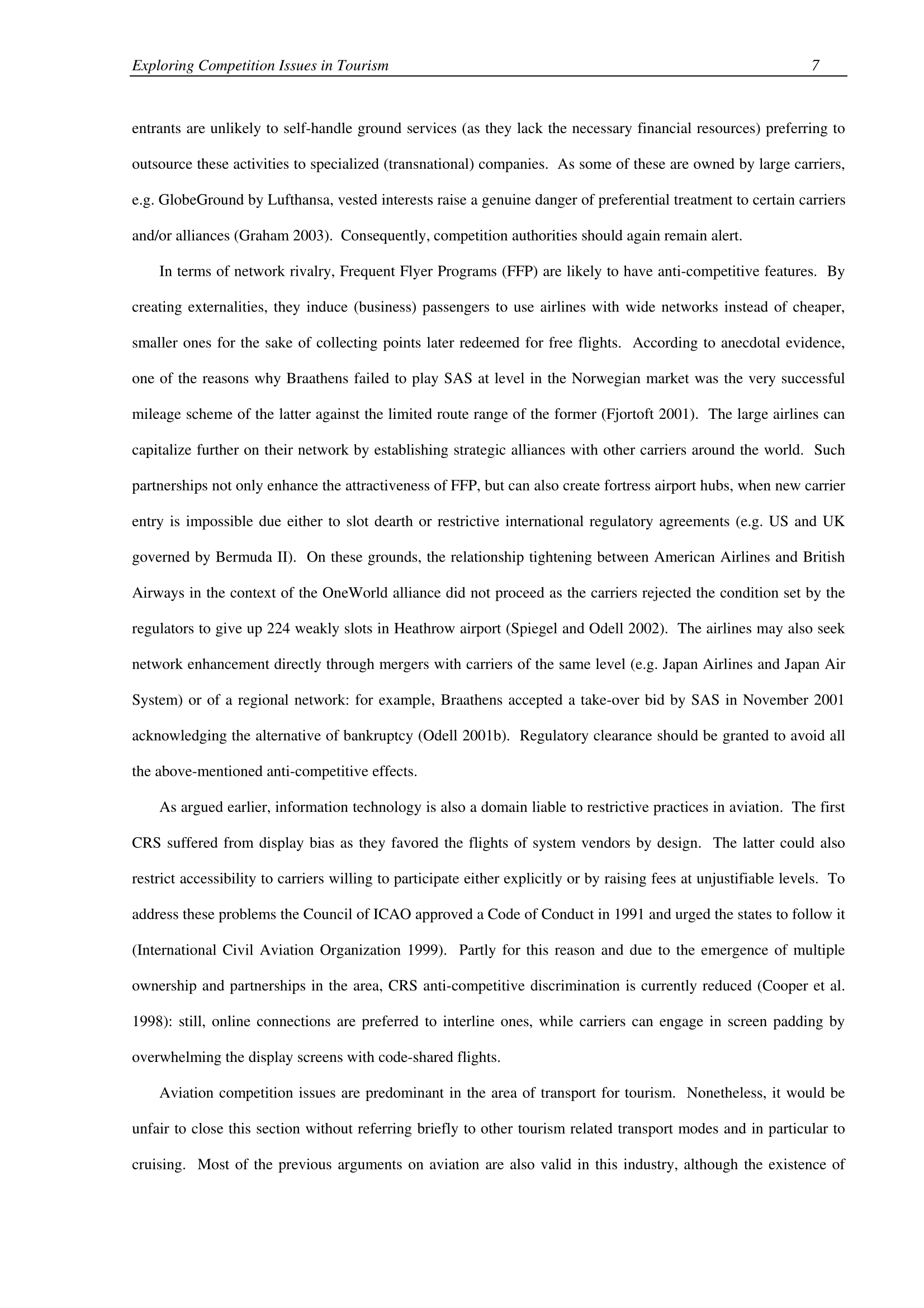 Exploring Competition Issues in Tourism 7

entrants are unlikely to self-handle ground services (as they lack the necessary financial resources) preferring to outsource these activities to specialized (transnational) companies. As some of these are owned by large carriers, e.g. GlobeGround by Lufthansa, vested interests raise a genuine danger of preferential treatment to certain carriers and/or alliances (Graham 2003). Consequently, competition authorities should again remain alert.

In terms of network rivalry, Frequent Flyer Programs (FFP) are likely to have anti-competitive features. By creating externalities, they induce (business) passengers to use airlines with wide networks instead of cheaper, smaller ones for the sake of collecting points later redeemed for free flights. According to anecdotal evidence, one of the reasons why Braathens failed to play SAS at level in the Norwegian market was the very successful mileage scheme of the latter against the limited route range of the former (Fjortoft 2001). The large airlines can capitalize further on their network by establishing strategic alliances with other carriers around the world. Such partnerships not only enhance the attractiveness of FFP, but can also create fortress airport hubs, when new carrier entry is impossible due either to slot dearth or restrictive international regulatory agreements (e.g. US and UK governed by Bermuda II). On these grounds, the relationship tightening between American Airlines and British Airways in the context of the OneWorld alliance did not proceed as the carriers rejected the condition set by the regulators to give up 224 weakly slots in Heathrow airport (Spiegel and Odell 2002). The airlines may also seek network enhancement directly through mergers with carriers of the same level (e.g. Japan Airlines and Japan Air System) or of a regional network: for example, Braathens accepted a take-over bid by SAS in November 2001 acknowledging the alternative of bankruptcy (Odell 2001b). Regulatory clearance should be granted to avoid all the above-mentioned anti-competitive effects.

As argued earlier, information technology is also a domain liable to restrictive practices in aviation. The first CRS suffered from display bias as they favored the flights of system vendors by design. The latter could also restrict accessibility to carriers willing to participate either explicitly or by raising fees at unjustifiable levels. To address these problems the Council of ICAO approved a Code of Conduct in 1991 and urged the states to follow it (International Civil Aviation Organization 1999). Partly for this reason and due to the emergence of multiple ownership and partnerships in the area, CRS anti-competitive discrimination is currently reduced (Cooper et al. 1998): still, online connections are preferred to interline ones, while carriers can engage in screen padding by overwhelming the display screens with code-shared flights.

Aviation competition issues are predominant in the area of transport for tourism. Nonetheless, it would be unfair to close this section without referring briefly to other tourism related transport modes and in particular to cruising. Most of the previous arguments on aviation are also valid in this industry, although the existence of